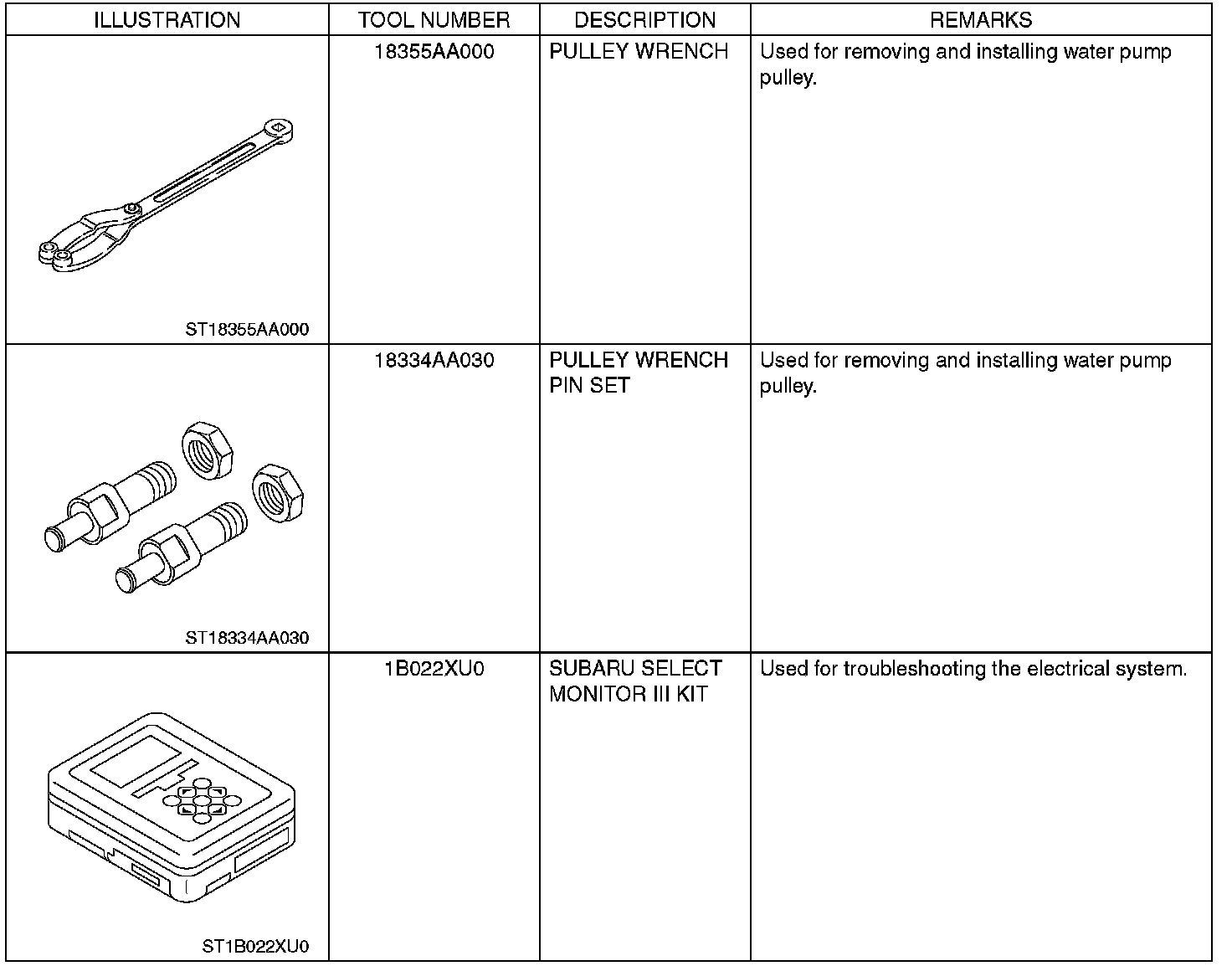 | ILLUSTRATION | TOOL NUMBER | DESCRIPTION | REMARKS |
|---|---|---|---|
| ST18355AA000 | 18355AA000 | PULLEY WRENCH | Used for removing and installing water pump pulley. |
| ST18334AA030 | 18334AA030 | PULLEY WRENCH PIN SET | Used for removing and installing water pump pulley. |
| ST1B022XU0 | 1B022XU0 | SUBARU SELECT MONITOR III KIT | Used for troubleshooting the electrical system. |